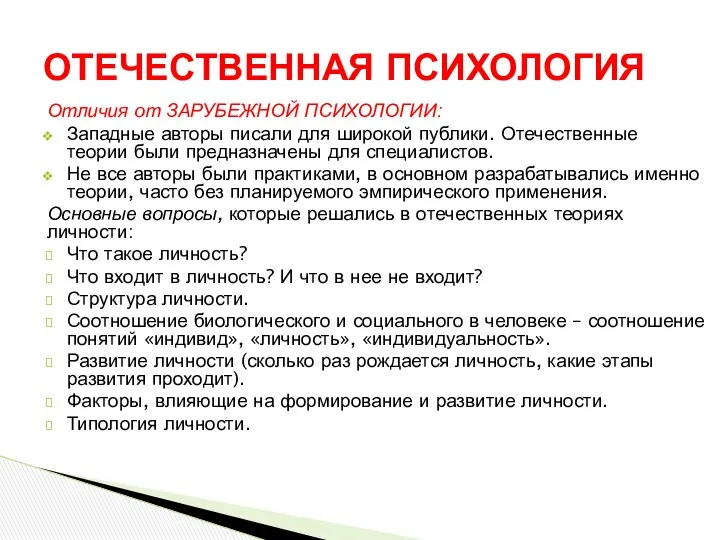 ОТЕЧЕСТВЕННАЯ ПСИХОЛОГИЯ

Отличия от ЗАРУБЕЖНОЙ ПСИХОЛОГИИ:

Западные авторы писали для широкой публики. Отечественные теории были предназначены для специалистов.

Не все авторы были практиками, в основном разрабатывались именно теории, часто без планируемого эмпирического применения.

Основные вопросы, которые решались в отечественных теориях личности:

Что такое личность?

Что входит в личность? И что в нее не входит?

Структура личности.

Соотношение биологического и социального в человеке – соотношение понятий «индивид», «личность», «индивидуальность».

Развитие личности (сколько раз рождается личность, какие этапы развития проходит).

Факторы, влияющие на формирование и развитие личности.

Типология личности.